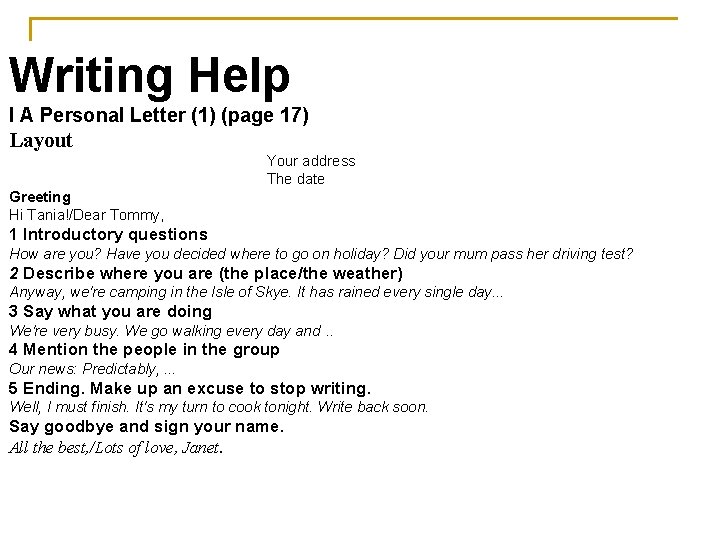 Writing Help
I A Personal Letter (1) (page 17)
Layout

Your address
The date

Greeting
Hi Tania!/Dear Tommy,
1 Introductory questions
How are you? Have you decided where to go on holiday? Did your mum pass her driving test?
2 Describe where you are (the place/the weather)
Anyway, we're camping in the Isle of Skye. It has rained every single day...
3 Say what you are doing
We're very busy. We go walking every day and ..
4 Mention the people in the group
Our news: Predictably, ...
5 Ending. Make up an excuse to stop writing.
Well, I must finish. It's my turn to cook tonight. Write back soon.
Say goodbye and sign your name.
All the best,/Lots of love, Janet.